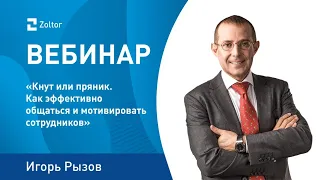 Zoltor

ВЕБИНАР

«Кнут или пряник. Как эффективно общаться и мотивировать сотрудников»

Игорь Рызов